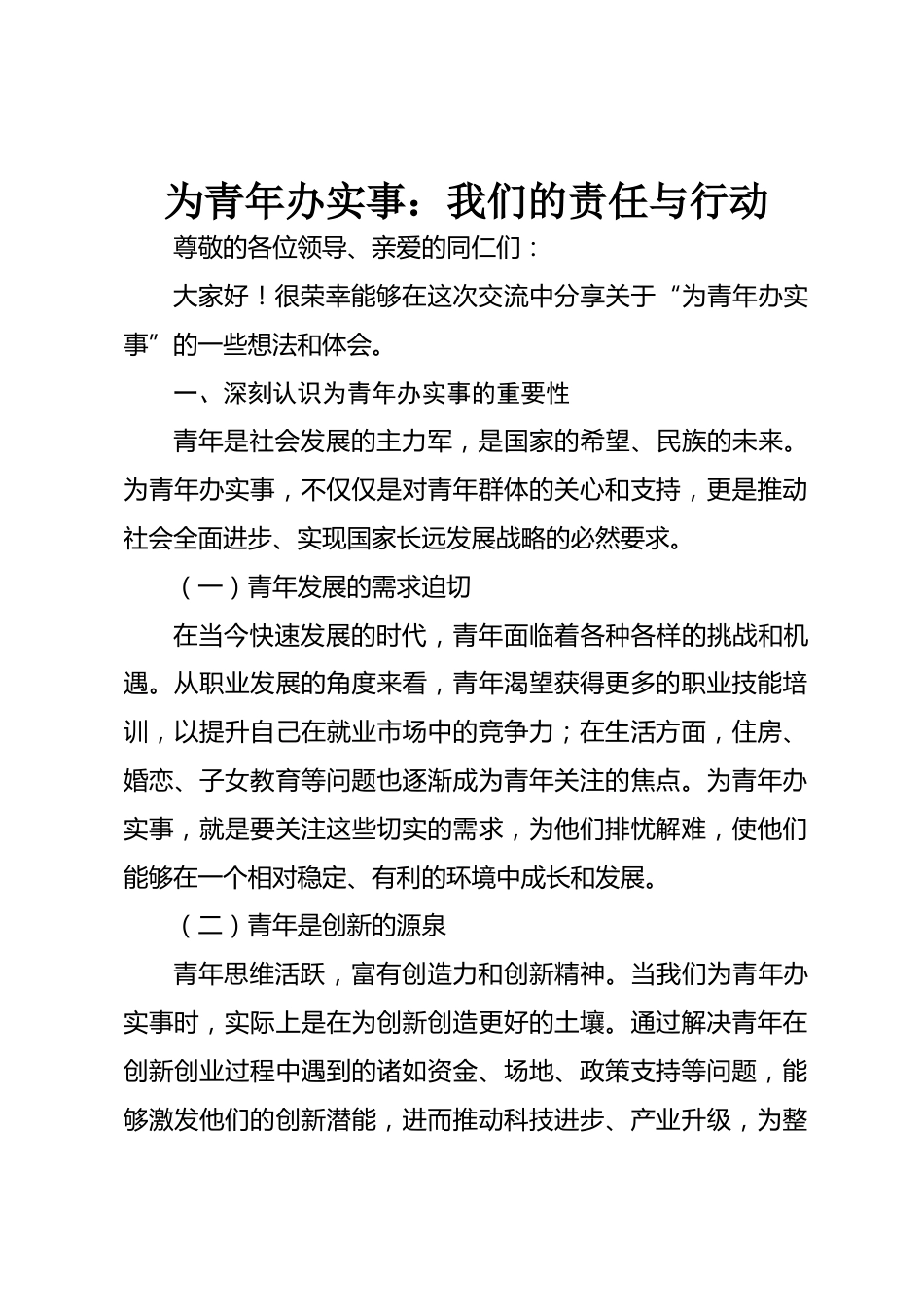 为青年办实事：我们的责任与行动

尊敬的各位领导、亲爱的同仁们：

大家好！很荣幸能够在这次交流中分享关于“为青年办实事”的一些想法和体会。

一、深刻认识为青年办实事的重要性

青年是社会发展的主力军，是国家的希望、民族的未来。为青年办实事，不仅仅是对青年群体的关心和支持，更是推动社会全面进步、实现国家长远发展战略的必然要求。

（一）青年发展的需求迫切

在当今快速发展的时代，青年面临着各种各样的挑战和机遇。从职业发展的角度来看，青年渴望获得更多的职业技能培训，以提升自己在就业市场中的竞争力；在生活方面，住房、婚恋、子女教育等问题也逐渐成为青年关注的焦点。为青年办实事，就是要关注这些切实的需求，为他们排忧解难，使他们能够在一个相对稳定、有利的环境中成长和发展。

（二）青年是创新的源泉

青年思维活跃，富有创造力和创新精神。当我们为青年办实事时，实际上是在为创新创造更好的土壤。通过解决青年在创新创业过程中遇到的诸如资金、场地、政策支持等问题，能够激发他们的创新潜能，进而推动科技进步、产业升级，为整